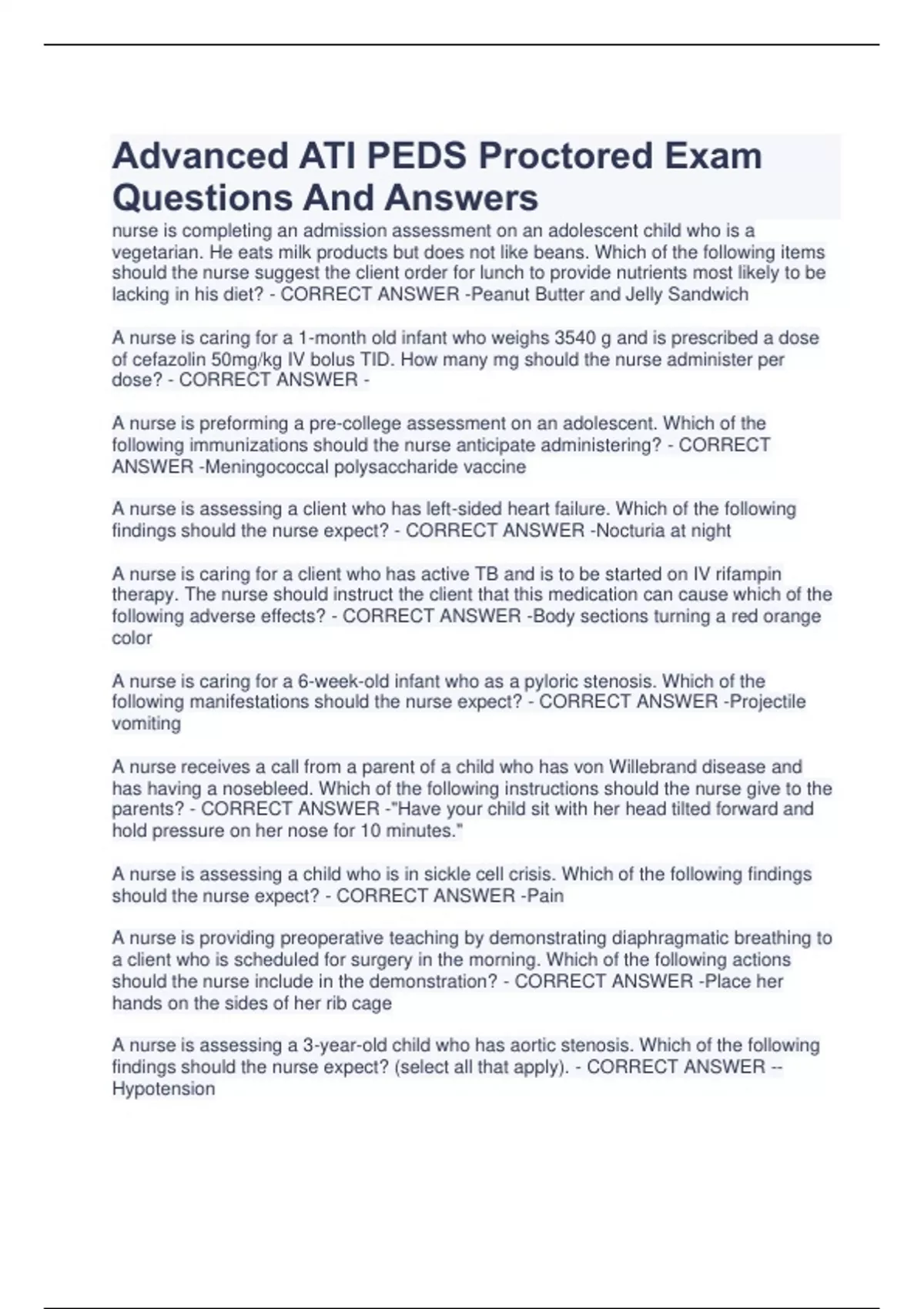 Advanced ATI PEDS Proctored Exam Questions And Answers

nurse is completing an admission assessment on an adolescent child who is a vegetarian. He eats milk products but does not like beans. Which of the following items should the nurse suggest the client order for lunch to provide nutrients most likely to be lacking in his diet? - CORRECT ANSWER -Peanut Butter and Jelly Sandwich

A nurse is caring for a 1-month old infant who weighs 3540 g and is prescribed a dose of cefazolin 50mg/kg IV bolus TID. How many mg should the nurse administer per dose? - CORRECT ANSWER -

A nurse is preforming a pre-college assessment on an adolescent. Which of the following immunizations should the nurse anticipate administering? - CORRECT ANSWER -Meningococcal polysaccharide vaccine

A nurse is assessing a client who has left-sided heart failure. Which of the following findings should the nurse expect? - CORRECT ANSWER -Nocturia at night

A nurse is caring for a client who has active TB and is to be started on IV rifampin therapy. The nurse should instruct the client that this medication can cause which of the following adverse effects? - CORRECT ANSWER -Body sections turning a red orange color

A nurse is caring for a 6-week-old infant who as a pyloric stenosis. Which of the following manifestations should the nurse expect? - CORRECT ANSWER -Projectile vomiting

A nurse receives a call from a parent of a child who has von Willebrand disease and has having a nosebleed. Which of the following instructions should the nurse give to the parents? - CORRECT ANSWER -"Have your child sit with her head tilted forward and hold pressure on her nose for 10 minutes."

A nurse is assessing a child who is in sickle cell crisis. Which of the following findings should the nurse expect? - CORRECT ANSWER -Pain

A nurse is providing preoperative teaching by demonstrating diaphragmatic breathing to a client who is scheduled for surgery in the morning. Which of the following actions should the nurse include in the demonstration? - CORRECT ANSWER -Place her hands on the sides of her rib cage

A nurse is assessing a 3-year-old child who has aortic stenosis. Which of the following findings should the nurse expect? (select all that apply). - CORRECT ANSWER --Hypotension